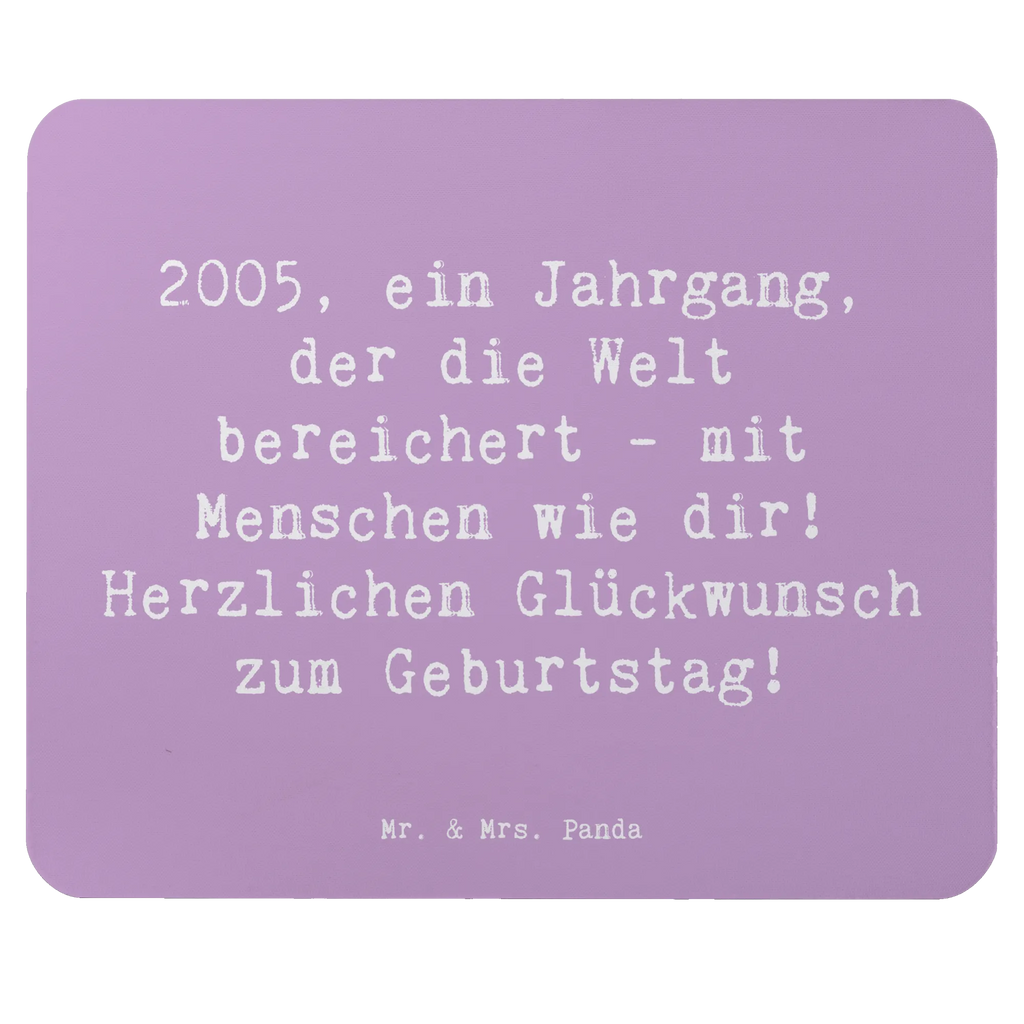 2005, ein Jahrgang, der die Welt bereichert - mit Menschen wie dir! Herzlichen Glückwunsch zum Geburtstag!

Mr. & Mrs. Panda